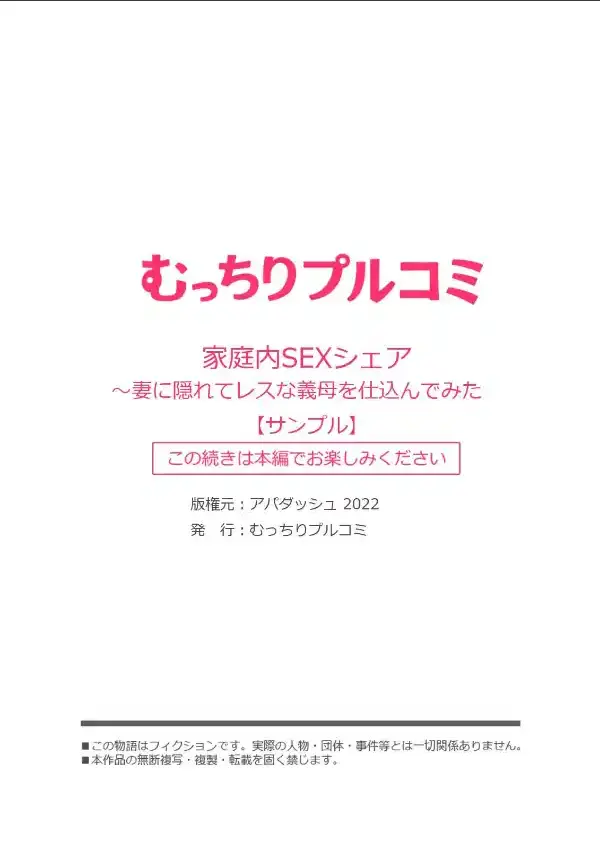 むっちりプルコミ

家庭内SEXシェア
～妻に隠れてレスな義母を仕込んでみた

【サンプル】

この続きは本編でお楽しみください

版権元：アパダッシュ 2022
発　行：むっちりプルコミ

■この物語はフィクションです。実際の人物・団体・事件等とは一切関係ありません。
■本作品の無断複写・複製・転載を固く禁じます。